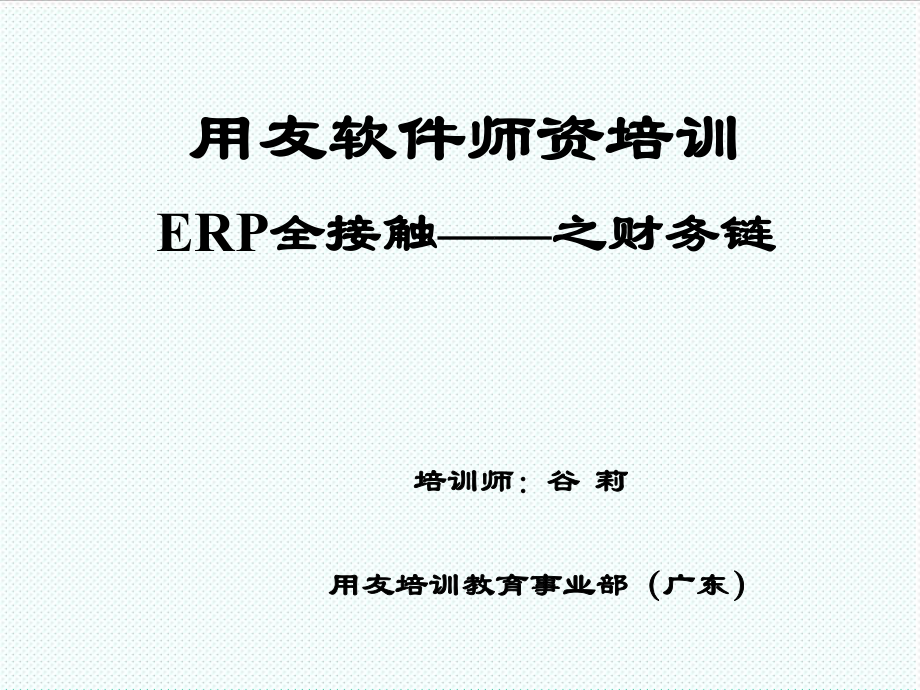 用友软件师资培训

ERP全接触——之财务链

培训师：谷 莉

用友培训教育事业部（广东）